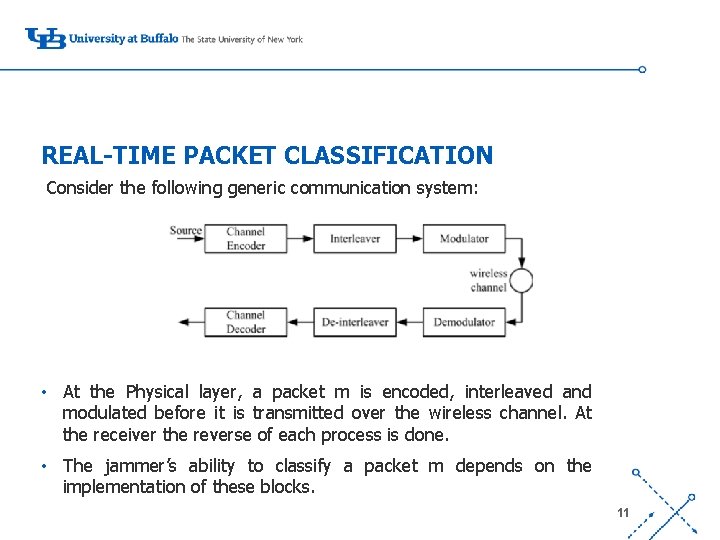 UB University at Buffalo The State University of New York

REAL-TIME PACKET CLASSIFICATION

Consider the following generic communication system:

Source
Channel Encoder
Interleaver
Modulator
wireless channel
Demodulator
De-interleaver
Channel Decoder

• At the Physical layer, a packet m is encoded, interleaved and modulated before it is transmitted over the wireless channel. At the receiver the reverse of each process is done.

• The jammer's ability to classify a packet m depends on the implementation of these blocks.

11